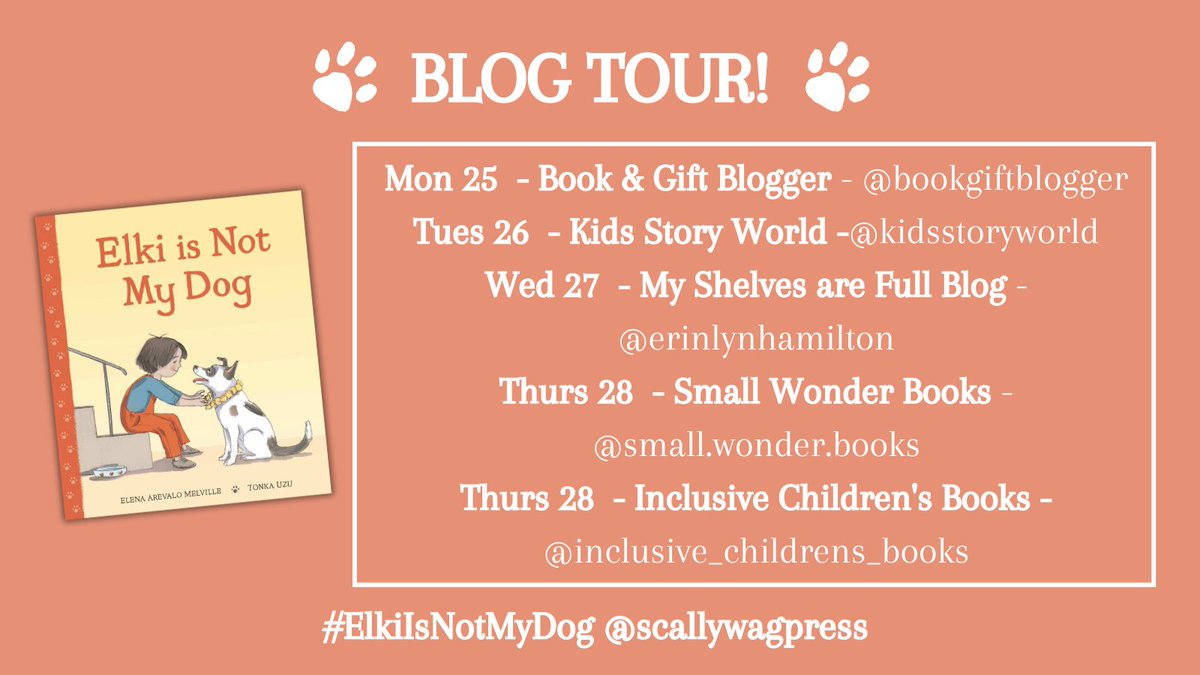 BLOG TOUR!

Elki is Not My Dog

ELENA AREVALO MELVILLE TONKA UZU

Mon 25 - Book & Gift Blogger - @bookgiftblogger
Tues 26 - Kids Story World -@kidsstoryworld
Wed 27 - My Shelves are Full Blog - @erinlynhamilton
Thurs 28 - Small Wonder Books - @small.wonder.books
Thurs 28 - Inclusive Children's Books - @inclusive_childrens_books

#ElkiIsNotMyDog @scallywagpress